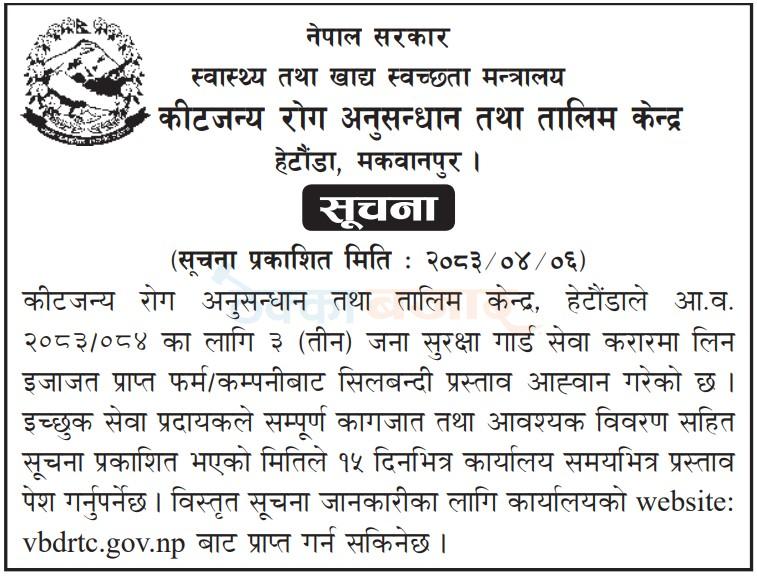 नेपाल सरकार
स्वास्थ्य तथा खाद्य स्वच्छता मन्त्रालय
कीटजन्य रोग अनुसन्धान तथा तालिम केन्द्र
हेटौंडा, मकवानपुर ।

सूचना

(सूचना प्रकाशित मिति : २०८३/०४/०६)

कीटजन्य रोग अनुसन्धान तथा तालिम केन्द्र, हेटौंडाले आ.व. २०८३/०८४ का लागि ३ (तीन) जना सुरक्षा गार्ड सेवा करारमा लिन इजाजत प्राप्त फर्म/कम्पनीबाट सिलबन्दी प्रस्ताव आह्वान गरेको छ । इच्छुक सेवा प्रदायकले सम्पूर्ण कागजात तथा आवश्यक विवरण सहित सूचना प्रकाशित भएको मितिले १५ दिनभित्र कार्यालय समयभित्र प्रस्ताव पेश गर्नुपर्नेछ । विस्तृत सूचना जानकारीका लागि कार्यालयको website: vbdrtc.gov.np बाट प्राप्त गर्न सकिनेछ ।